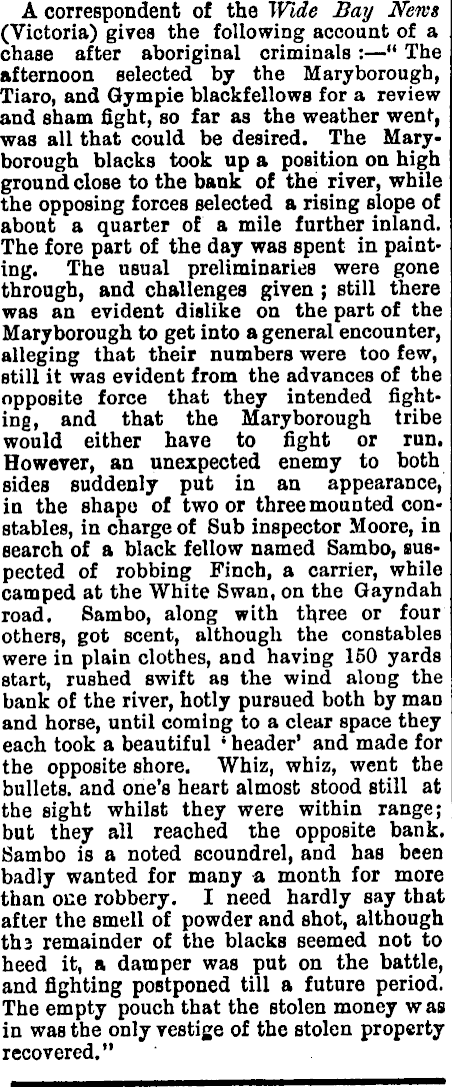 A correspondent of the Wide Bay News (Victoria) gives the following account of a chase after aboriginal criminals :—" The afternoon selected by the Maryborough, Tiaro, and Gympie blackfellows for a review and sham fight, so far as the weather went, was all that could be desired. The Maryborough blacks took up a position on high ground close to the bank of the river, while the opposing forces selected a rising slope of about a quarter of a mile further inland. The fore part of the day was spent in painting. The usual preliminaries were gone through, and challenges given ; still there was an evident dislike on the part of the Maryborough to get into a general encounter, alleging that their numbers were too few, still it was evident from the advances of the opposite force that they intended fighting, and that the Maryborough tribe would either have to fight or run. However, an unexpected enemy to both sides suddenly put in an appearance, in the shape of two or three mounted constables, in charge of Sub inspector Moore, in search of a black fellow named Sambo, suspected of robbing Finch, a carrier, while camped at the White Swan, on the Gayndah road. Sambo, along with three or four others, got scent, although the constables were in plain clothes, and having 150 yards start, rushed swift as the wind along the bank of the river, hotly pursued both by man and horse, until coming to a clear space they each took a beautiful 'header' and made for the opposite shore. Whiz, whiz, went the bullets. and one's heart almost stood still at the sight whilst they were within range; but they all reached the opposite bank. Sambo is a noted scoundrel, and has been badly wanted for many a month for more than one robbery. I need hardly say that after the smell of powder and shot, although the remainder of the blacks seemed not to heed it, a damper was put on the battle, and fighting postponed till a future period. The empty pouch that the stolen money was in was the only vestige of the stolen property recovered."